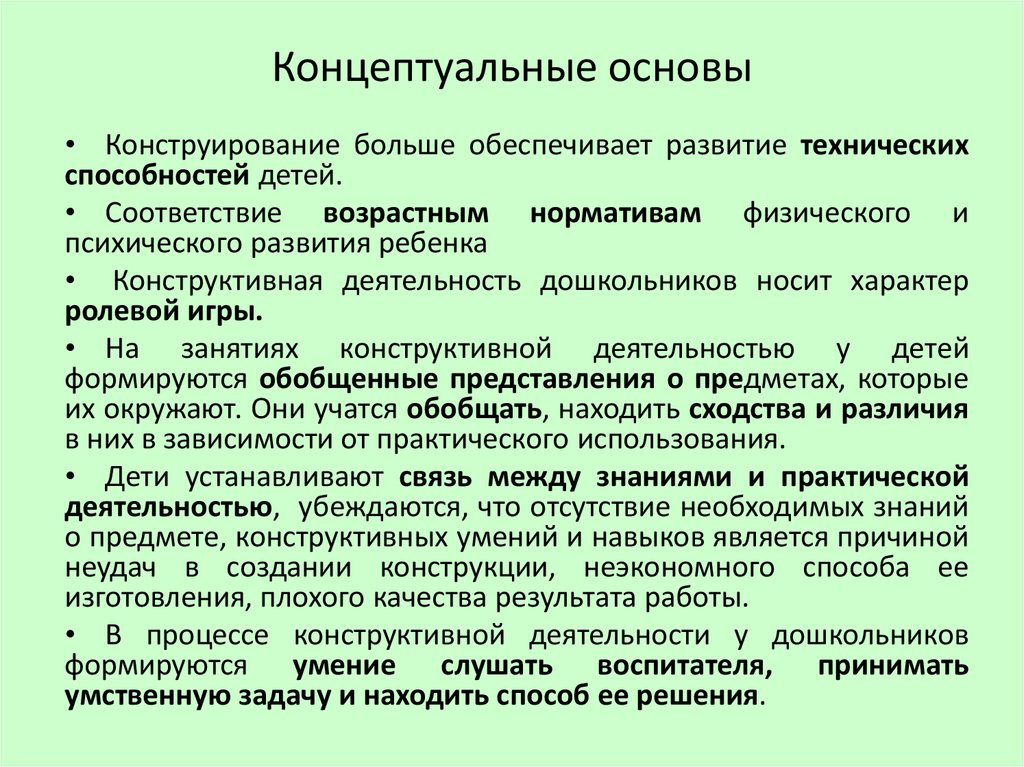 Концептуальные основы

• Конструирование больше обеспечивает развитие технических способностей детей.

• Соответствие возрастным нормативам физического и психического развития ребенка

• Конструктивная деятельность дошкольников носит характер ролевой игры.

• На занятиях конструктивной деятельностью у детей формируются обобщенные представления о предметах, которые их окружают. Они учатся обобщать, находить сходства и различия в них в зависимости от практического использования.

• Дети устанавливают связь между знаниями и практической деятельностью, убеждаются, что отсутствие необходимых знаний о предмете, конструктивных умений и навыков является причиной неудач в создании конструкции, неэкономного способа ее изготовления, плохого качества результата работы.

• В процессе конструктивной деятельности у дошкольников формируются умение слушать воспитателя, принимать умственную задачу и находить способ ее решения.